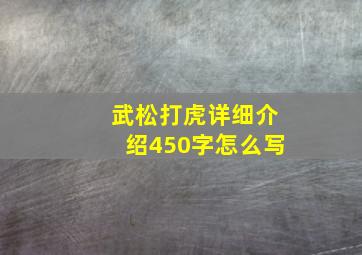 武松打虎详细介绍450字怎么写